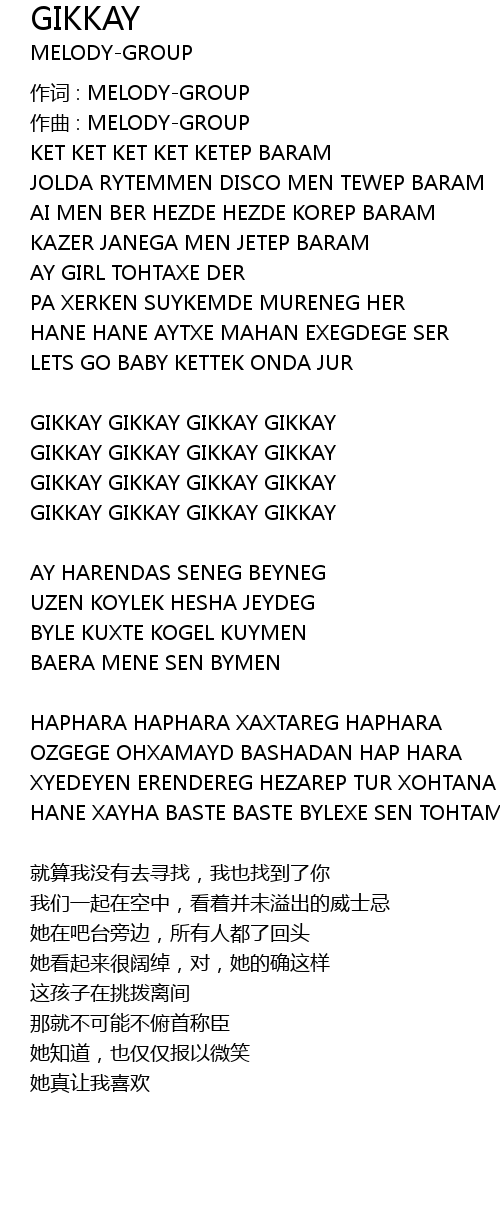 GIKKAY
MELODY-GROUP

作词 : MELODY-GROUP
作曲 : MELODY-GROUP
KET KET KET KET KETEP BARAM
JOLDA RYTEMMEN DISCO MEN TEWEP BARAM
AI MEN BER HEZDE HEZDE KOREP BARAM
KAZER JANEGA MEN JETEP BARAM
AY GIRL TOHTAXE DER
PA XERKEN SUYKEMDE MURENEG HER
HANE HANE AYTXE MAHAN EXEGDEGE SER
LETS GO BABY KETTEK ONDA JUR

GIKKAY GIKKAY GIKKAY GIKKAY
GIKKAY GIKKAY GIKKAY GIKKAY
GIKKAY GIKKAY GIKKAY GIKKAY
GIKKAY GIKKAY GIKKAY GIKKAY

AY HARENDAS SENEG BEYNEG
UZEN KOYLEK HESHA JEYDEG
BYLE KUXTE KOGEL KUYMEN
BAERA MENE SEN BYMEN

HAPHARA HAPHARA XAXTAREG HAPHARA
OZGEGE OHXAMAYD BASHADAN HAP HARA
XYEDEYEN ERENDEREG HEZAREP TUR XOHTANA
HANE XAYHA BASTE BASTE BYLEXE SEN TOHTAM

就算我没有去寻找，我也找到了你
我们一起在空中，看着并未溢出的威士忌
她在吧台旁边，所有人都了回头
她看起来很阔绰，对，她的确这样
这孩子在挑拨离间
那就不可能不俯首称臣
她知道，也仅仅报以微笑
她真让我喜欢